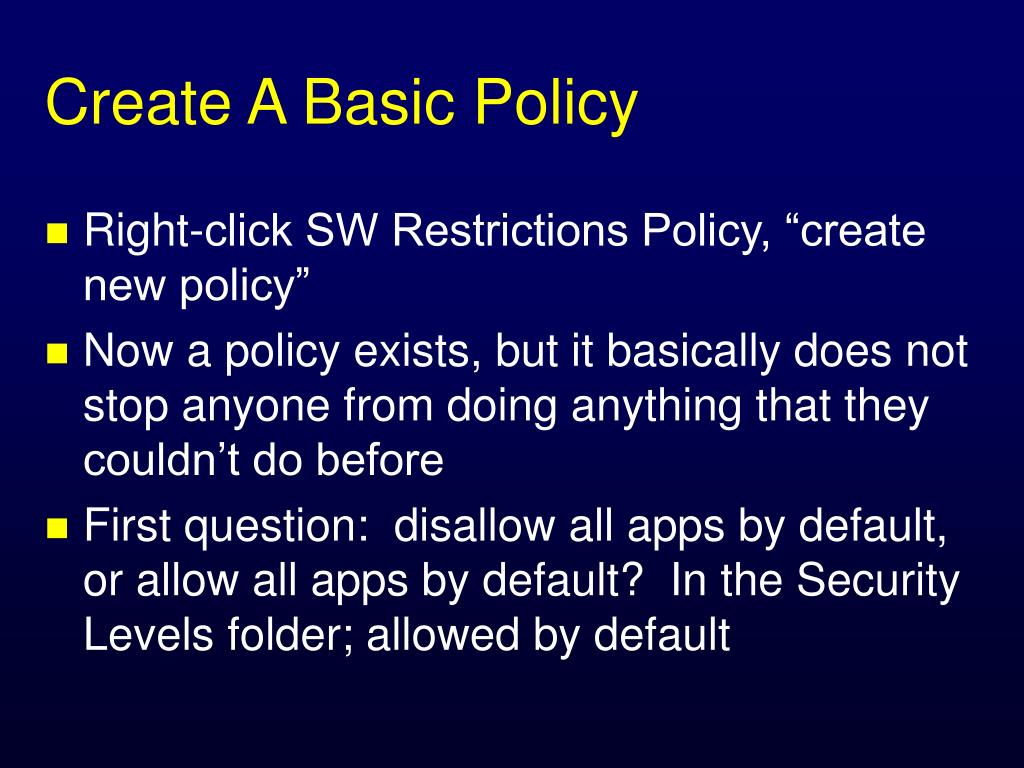 Create A Basic Policy

- Right-click SW Restrictions Policy, “create new policy”
- Now a policy exists, but it basically does not stop anyone from doing anything that they couldn’t do before
- First question:  disallow all apps by default, or allow all apps by default?  In the Security Levels folder; allowed by default